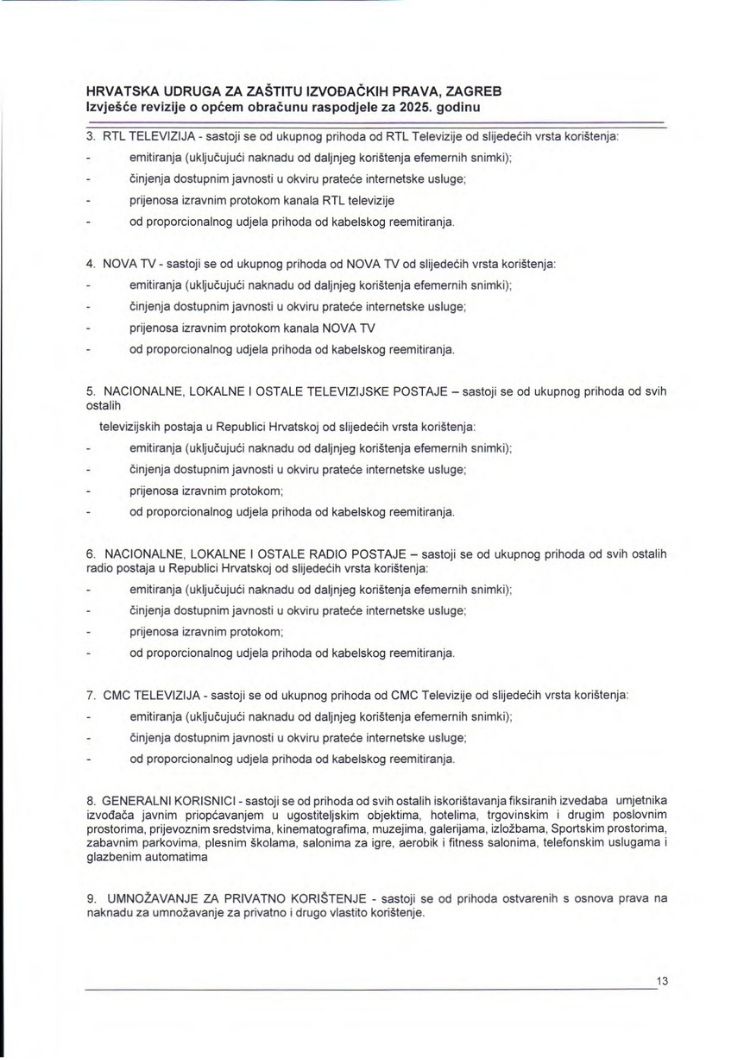 HRVATSKA UDRUGA ZA ZAŠTITU IZVOĐAČKIH PRAVA, ZAGREB
Izvješće revizije o općem obračunu raspodjele za 2025. godinu

3. RTL TELEVIZIJA - sastoji se od ukupnog prihoda od RTL Televizije od slijedećih vrsta korištenja:
- emitiranja (uključujući naknadu od daljnjeg korištenja efemernih snimki);
- činjenja dostupnim javnosti u okviru prateće internetske usluge;
- prijenosa izravnim protokom kanala RTL televizije
- od proporcionalnog udjela prihoda od kabelskog reemitiranja.

4. NOVA TV - sastoji se od ukupnog prihoda od NOVA TV od slijedećih vrsta korištenja:
- emitiranja (uključujući naknadu od daljnjeg korištenja efemernih snimki);
- činjenja dostupnim javnosti u okviru prateće internetske usluge;
- prijenosa izravnim protokom kanala NOVA TV
- od proporcionalnog udjela prihoda od kabelskog reemitiranja.

5. NACIONALNE, LOKALNE I OSTALE TELEVIZIJSKE POSTAJE – sastoji se od ukupnog prihoda od svih ostalih
televizijskih postaja u Republici Hrvatskoj od slijedećih vrsta korištenja:
- emitiranja (uključujući naknadu od daljnjeg korištenja efemernih snimki);
- činjenja dostupnim javnosti u okviru prateće internetske usluge;
- prijenosa izravnim protokom;
- od proporcionalnog udjela prihoda od kabelskog reemitiranja.

6. NACIONALNE, LOKALNE I OSTALE RADIO POSTAJE – sastoji se od ukupnog prihoda od svih ostalih radio postaja u Republici Hrvatskoj od slijedećih vrsta korištenja:
- emitiranja (uključujući naknadu od daljnjeg korištenja efemernih snimki);
- činjenja dostupnim javnosti u okviru prateće internetske usluge;
- prijenosa izravnim protokom;
- od proporcionalnog udjela prihoda od kabelskog reemitiranja.

7. CMC TELEVIZIJA - sastoji se od ukupnog prihoda od CMC Televizije od slijedećih vrsta korištenja:
- emitiranja (uključujući naknadu od daljnjeg korištenja efemernih snimki);
- činjenja dostupnim javnosti u okviru prateće internetske usluge;
- od proporcionalnog udjela prihoda od kabelskog reemitiranja.

8. GENERALNI KORISNICI - sastoji se od prihoda od svih ostalih iskorištavanja fiksiranih izvedaba umjetnika izvođača javnim priopćavanjem u ugostiteljskim objektima, hotelima, trgovinskim i drugim poslovnim prostorima, prijevoznim sredstvima, kinematografima, muzejima, galerijama, izložbama, Sportskim prostorima, zabavnim parkovima, plesnim školama, salonima za igre, aerobik i fitness salonima, telefonskim uslugama i glazbenim automatima

9. UMNOŽAVANJE ZA PRIVATNO KORIŠTENJE - sastoji se od prihoda ostvarenih s osnova prava na naknadu za umnožavanje za privatno i drugo vlastito korištenje.

13